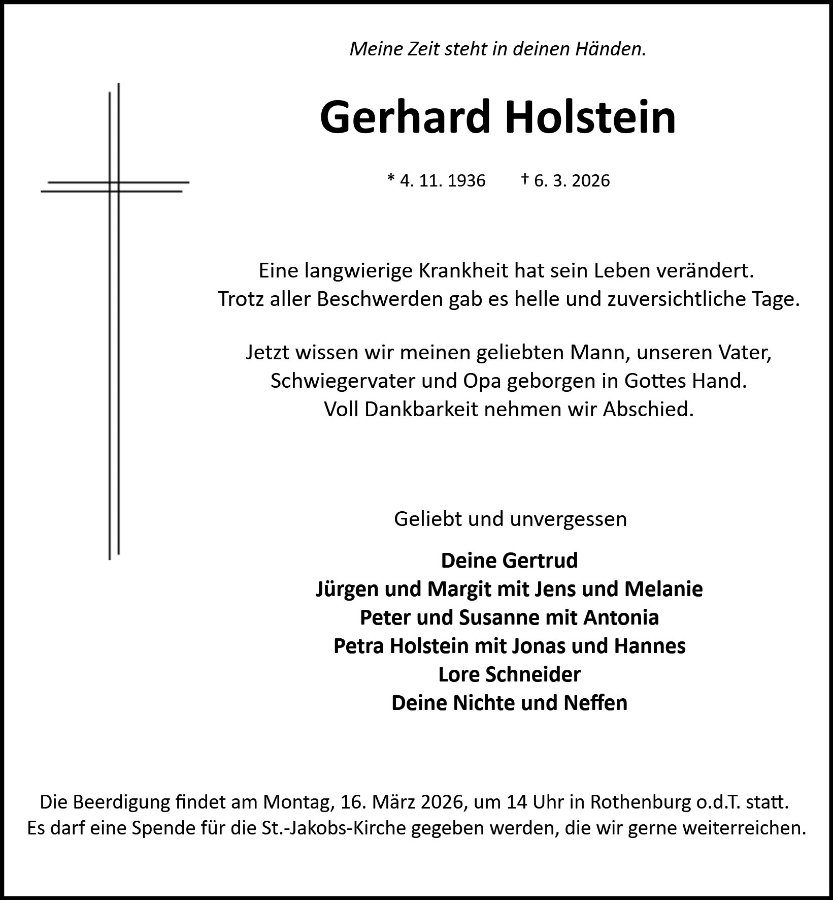 Meine Zeit steht in deinen Händen.

Gerhard Holstein

* 4. 11. 1936 † 6. 3. 2026

Eine langwierige Krankheit hat sein Leben verändert.
Trotz aller Beschwerden gab es helle und zuversichtliche Tage.

Jetzt wissen wir meinen geliebten Mann, unseren Vater,
Schwiegervater und Opa geborgen in Gottes Hand.
Voll Dankbarkeit nehmen wir Abschied.

Geliebt und unvergessen

Deine Gertrud
Jürgen und Margit mit Jens und Melanie
Peter und Susanne mit Antonia
Petra Holstein mit Jonas und Hannes
Lore Schneider
Deine Nichte und Neffen

Die Beerdigung findet am Montag, 16. März 2026, um 14 Uhr in Rothenburg o.d.T. statt.
Es darf eine Spende für die St.-Jakobs-Kirche gegeben werden, die wir gerne weiterreichen.